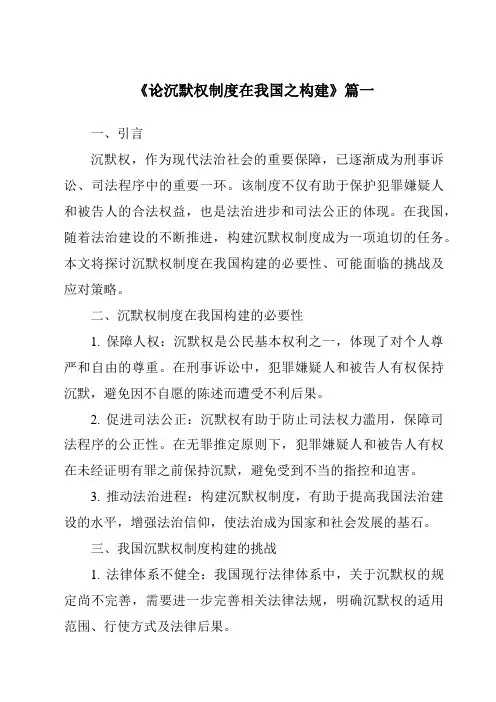 《论沉默权制度在我国之构建》篇一

一、引言

沉默权，作为现代法治社会的重要保障，已逐渐成为刑事诉讼、司法程序中的重要一环。该制度不仅有助于保护犯罪嫌疑人和被告人的合法权益，也是法治进步和司法公正的体现。在我国，随着法治建设的不断推进，构建沉默权制度成为一项迫切的任务。本文将探讨沉默权制度在我国构建的必要性、可能面临的挑战及应对策略。

二、沉默权制度在我国构建的必要性

1. 保障人权：沉默权是公民基本权利之一，体现了对个人尊严和自由的尊重。在刑事诉讼中，犯罪嫌疑人和被告人有权保持沉默，避免因不自愿的陈述而遭受不利后果。

2. 促进司法公正：沉默权有助于防止司法权力滥用，保障司法程序的公正性。在无罪推定原则下，犯罪嫌疑人和被告人有权在未经证明有罪之前保持沉默，避免受到不当的指控和迫害。

3. 推动法治进程：构建沉默权制度，有助于提高我国法治建设的水平，增强法治信仰，使法治成为国家和社会发展的基石。

三、我国沉默权制度构建的挑战

1. 法律体系不健全：我国现行法律体系中，关于沉默权的规定尚不完善，需要进一步完善相关法律法规，明确沉默权的适用范围、行使方式及法律后果。